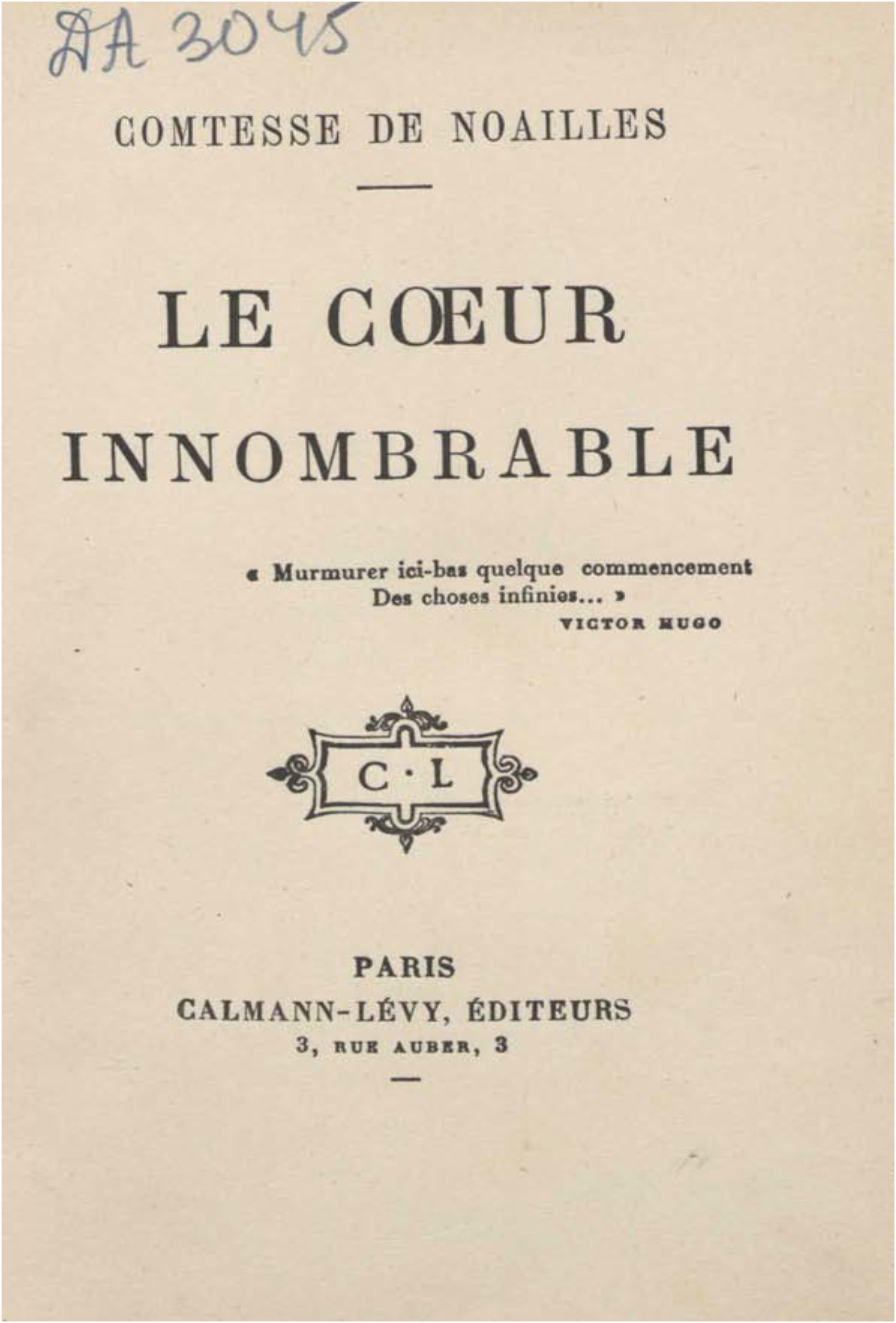 DA 3045

COMTESSE DE NOAILLES

LE CŒUR INNOMBRABLE

« Murmurer ici-bas quelque commencement
Des choses infinies... »
VICTOR HUGO

C · L

PARIS
CALMANN-LÉVY, ÉDITEURS
3, RUE AUBER, 3